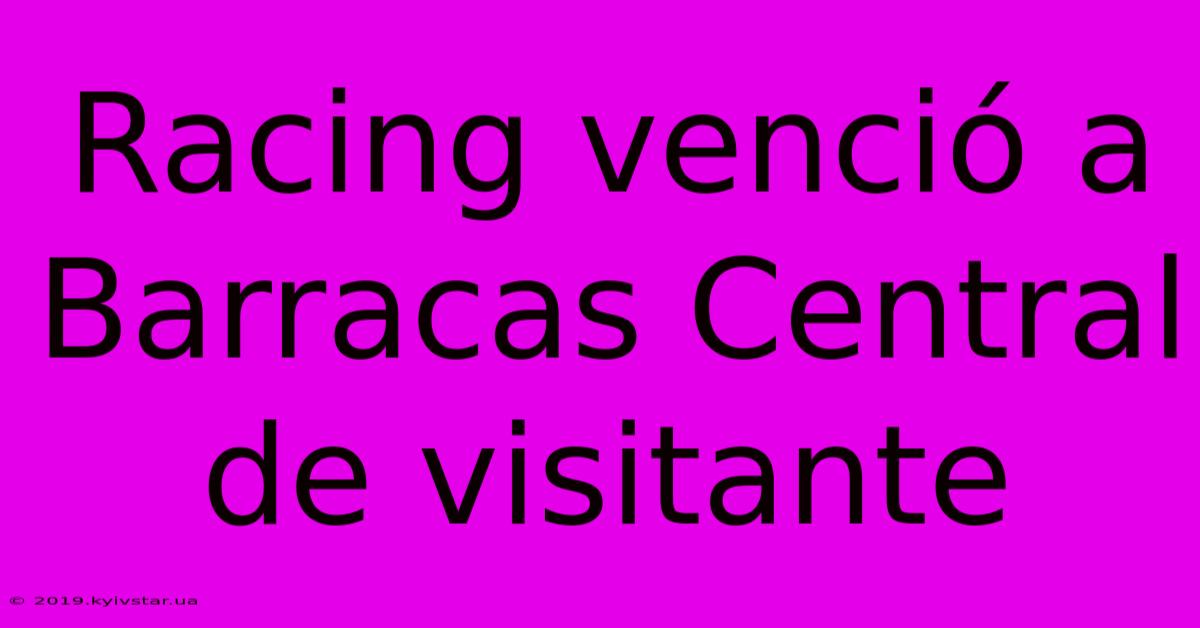 Racing venció a Barracas Central de visitante

© 2019.kyivstar.ua